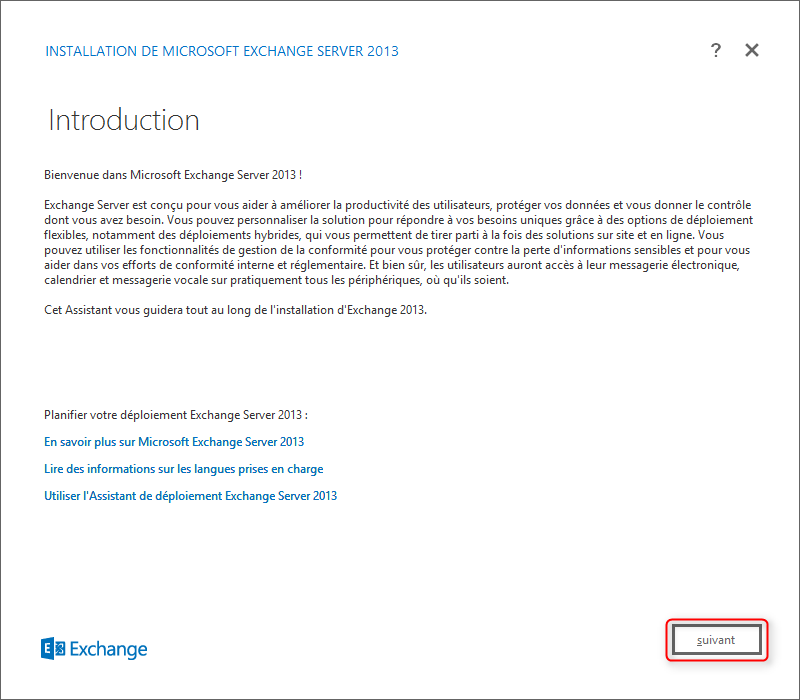 INSTALLATION DE MICROSOFT EXCHANGE SERVER 2013

? ✕

Introduction

Bienvenue dans Microsoft Exchange Server 2013 !

Exchange Server est conçu pour vous aider à améliorer la productivité des utilisateurs, protéger vos données et vous donner le contrôle dont vous avez besoin. Vous pouvez personnaliser la solution pour répondre à vos besoins uniques grâce à des options de déploiement flexibles, notamment des déploiements hybrides, qui vous permettent de tirer parti à la fois des solutions sur site et en ligne. Vous pouvez utiliser les fonctionnalités de gestion de la conformité pour vous protéger contre la perte d'informations sensibles et pour vous aider dans vos efforts de conformité interne et réglementaire. Et bien sûr, les utilisateurs auront accès à leur messagerie électronique, calendrier et messagerie vocale sur pratiquement tous les périphériques, où qu'ils soient.

Cet Assistant vous guidera tout au long de l'installation d'Exchange 2013.

Planifier votre déploiement Exchange Server 2013 :

En savoir plus sur Microsoft Exchange Server 2013

Lire des informations sur les langues prises en charge

Utiliser l'Assistant de déploiement Exchange Server 2013

Exchange

suivant